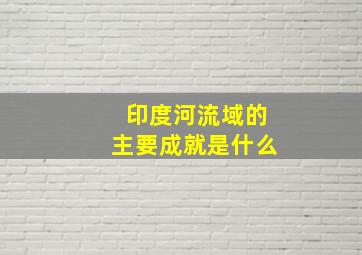 印度河流域的
主要成就是什么